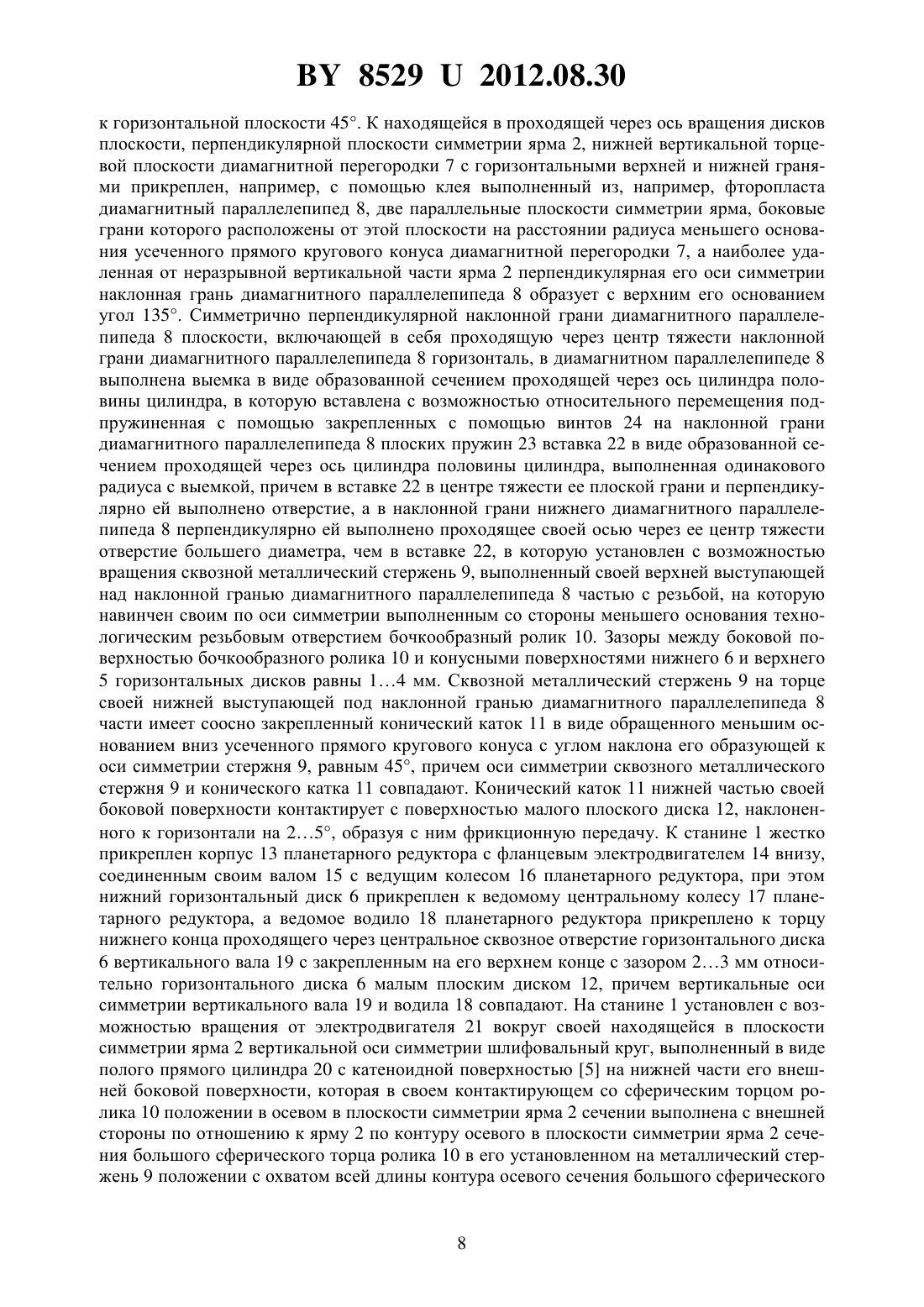 BY 8529 U 2012.08.30

к горизонтальной плоскости 45°. К находящейся в проходящей через ось вращения дисков плоскости, перпендикулярной плоскости симметрии ярма 2, нижней вертикальной торцевой плоскости диамагнитной перегородки 7 с горизонтальными верхней и нижней гранями прикреплен, например, с помощью клея выполненный из, например, фторопласта диамагнитный параллелепипед 8, две параллельные плоскости симметрии ярма, боковые грани которого расположены от этой плоскости на расстоянии радиуса меньшего основания усеченного прямого кругового конуса диамагнитной перегородки 7, а наиболее удаленная от неразрывной вертикальной части ярма 2 перпендикулярная его оси симметрии наклонная грань диамагнитного параллелепипеда 8 образует с верхним его основанием угол 135°. Симметрично перпендикулярной наклонной грани диамагнитного параллелепипеда 8 плоскости, включающей в себя проходящую через центр тяжести наклонной грани диамагнитного параллелепипеда 8 горизонталь, в диамагнитном параллелепипеде 8 выполнена выемка в виде образованной сечением проходящей через ось цилиндра половины цилиндра, в которую вставлена с возможностью относительного перемещения подпружиненная с помощью закрепленных с помощью винтов 24 на наклонной грани диамагнитного параллелепипеда 8 плоских пружин 23 вставка 22 в виде образованной сечением проходящей через ось цилиндра половины цилиндра, выполненная одинакового радиуса с выемкой, причем в вставке 22 в центре тяжести ее плоской грани и перпендикулярно ей выполнено отверстие, а в наклонной грани нижнего диамагнитного параллелепипеда 8 перпендикулярно ей выполнено проходящее своей осью через ее центр тяжести отверстие большего диаметра, чем в вставке 22, в которую установлен с возможностью вращения сквозной металлический стержень 9, выполненный своей верхней выступающей над наклонной гранью диамагнитного параллелепипеда 8 частью с резьбой, на которую навинчен своим по оси симметрии выполненным со стороны меньшего основания технологическим резьбовым отверстием бочкообразный ролик 10. Зазоры между боковой поверхностью бочкообразного ролика 10 и конусными поверхностями нижнего 6 и верхнего 5 горизонтальных дисков равны 1…4 мм. Сквозной металлический стержень 9 на торце своей нижней выступающей под наклонной гранью диамагнитного параллелепипеда 8 части имеет соосно закрепленный конический каток 11 в виде обращенного меньшим основанием вниз усеченного прямого кругового конуса с углом наклона его образующей к оси симметрии стержня 9, равным 45°, причем оси симметрии сквозного металлического стержня 9 и конического катка 11 совпадают. Конический каток 11 нижней частью своей боковой поверхности контактирует с поверхностью малого плоского диска 12, наклоненного к горизонтали на 2…5°, образуя с ним фрикционную передачу. К станине 1 жестко прикреплен корпус 13 планетарного редуктора с фланцевым электродвигателем 14 внизу, соединенным своим валом 15 с ведущим колесом 16 планетарного редуктора, при этом нижний горизонтальный диск 6 прикреплен к ведомому центральному колесу 17 планетарного редуктора, а ведомое водило 18 планетарного редуктора прикреплено к торцу нижнего конца проходящего через центральное сквозное отверстие горизонтального диска 6 вертикального вала 19 с закрепленным на его верхнем конце с зазором 2…3 мм относительно горизонтального диска 6 малым плоским диском 12, причем вертикальные оси симметрии вертикального вала 19 и водила 18 совпадают. На станине 1 установлен с возможностью вращения от электродвигателя 21 вокруг своей находящейся в плоскости симметрии ярма 2 вертикальной оси симметрии шлифовальный круг, выполненный в виде полого прямого цилиндра 20 с катеноидной поверхностью [5] на нижней части его внешней боковой поверхности, которая в своем контактирующем со сферическим торцом ролика 10 положении в осевом в плоскости симметрии ярма 2 сечении выполнена с внешней стороны по отношению к ярму 2 по контуру осевого в плоскости симметрии ярма 2 сечения большого сферического торца ролика 10 в его установленном на металлический стержень 9 положении с охватом всей длины контура осевого сечения большого сферического

8